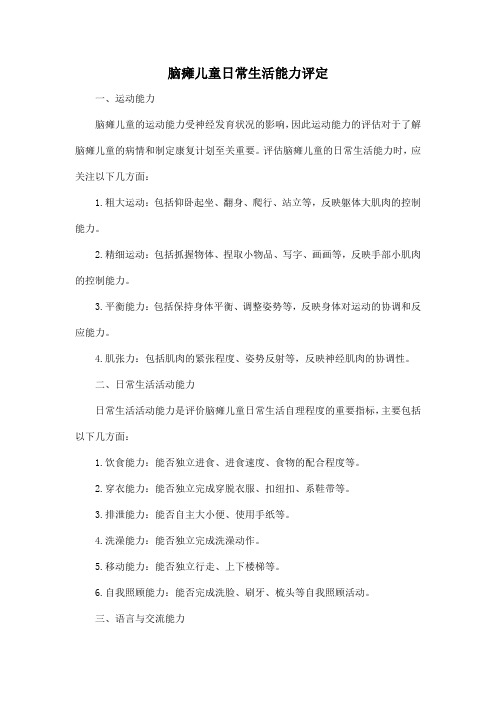 脑瘫儿童日常生活能力评定

一、运动能力

脑瘫儿童的运动能力受神经发育状况的影响，因此运动能力的评估对于了解脑瘫儿童的病情和制定康复计划至关重要。评估脑瘫儿童的日常生活能力时，应关注以下几方面：

1. 粗大运动：包括仰卧起坐、翻身、爬行、站立等，反映躯体大肌肉的控制能力。

2. 精细运动：包括抓握物体、捏取小物品、写字、画画等，反映手部小肌肉的控制能力。

3. 平衡能力：包括保持身体平衡、调整姿势等，反映身体对运动的协调和反应能力。

4. 肌张力：包括肌肉的紧张程度、姿势反射等，反映神经肌肉的协调性。

二、日常生活活动能力

日常生活活动能力是评价脑瘫儿童日常生活自理程度的重要指标，主要包括以下几方面：

1. 饮食能力：能否独立进食、进食速度、食物的配合程度等。

2. 穿衣能力：能否独立完成穿脱衣服、扣纽扣、系鞋带等。

3. 排泄能力：能否自主大小便、使用手纸等。

4. 洗澡能力：能否独立完成洗澡动作。

5. 移动能力：能否独立行走、上下楼梯等。

6. 自我照顾能力：能否完成洗脸、刷牙、梳头等自我照顾活动。

三、语言与交流能力